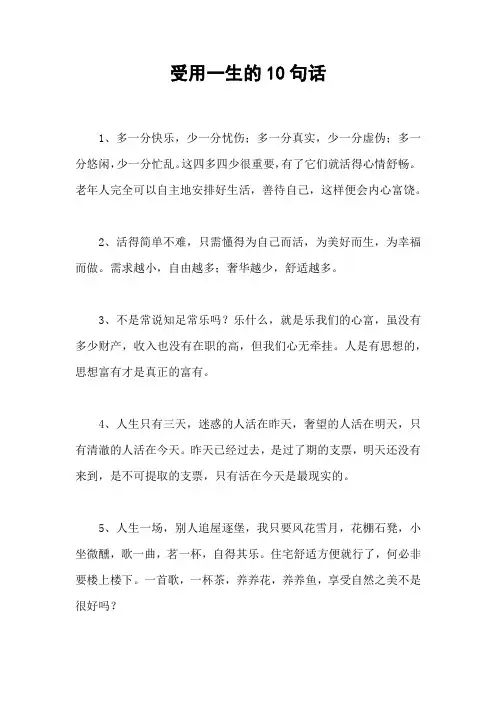 受用一生的10句话

1、多一分快乐，少一分忧伤；多一分真实，少一分虚伪；多一分悠闲，少一分忙乱。这四多四少很重要，有了它们就活得心情舒畅。老年人完全可以自主地安排好生活，善待自己，这样便会内心富饶。

2、活得简单不难，只需懂得为自己而活，为美好而生，为幸福而做。需求越小，自由越多；奢华越少，舒适越多。

3、不是常说知足常乐吗？乐什么，就是乐我们的心富，虽没有多少财产，收入也没有在职的高，但我们心无牵挂。人是有思想的，思想富有才是真正的富有。

4、人生只有三天，迷惑的人活在昨天，奢望的人活在明天，只有清澈的人活在今天。昨天已经过去，是过了期的支票，明天还没有来到，是不可提取的支票，只有活在今天是最现实的。

5、人生一场，别人追屋逐堡，我只要风花雪月，花棚石凳，小坐微醺，歌一曲，茗一杯，自得其乐。住宅舒适方便就行了，何必非要楼上楼下。一首歌，一杯茶，养养花，养养鱼，享受自然之美不是很好吗？